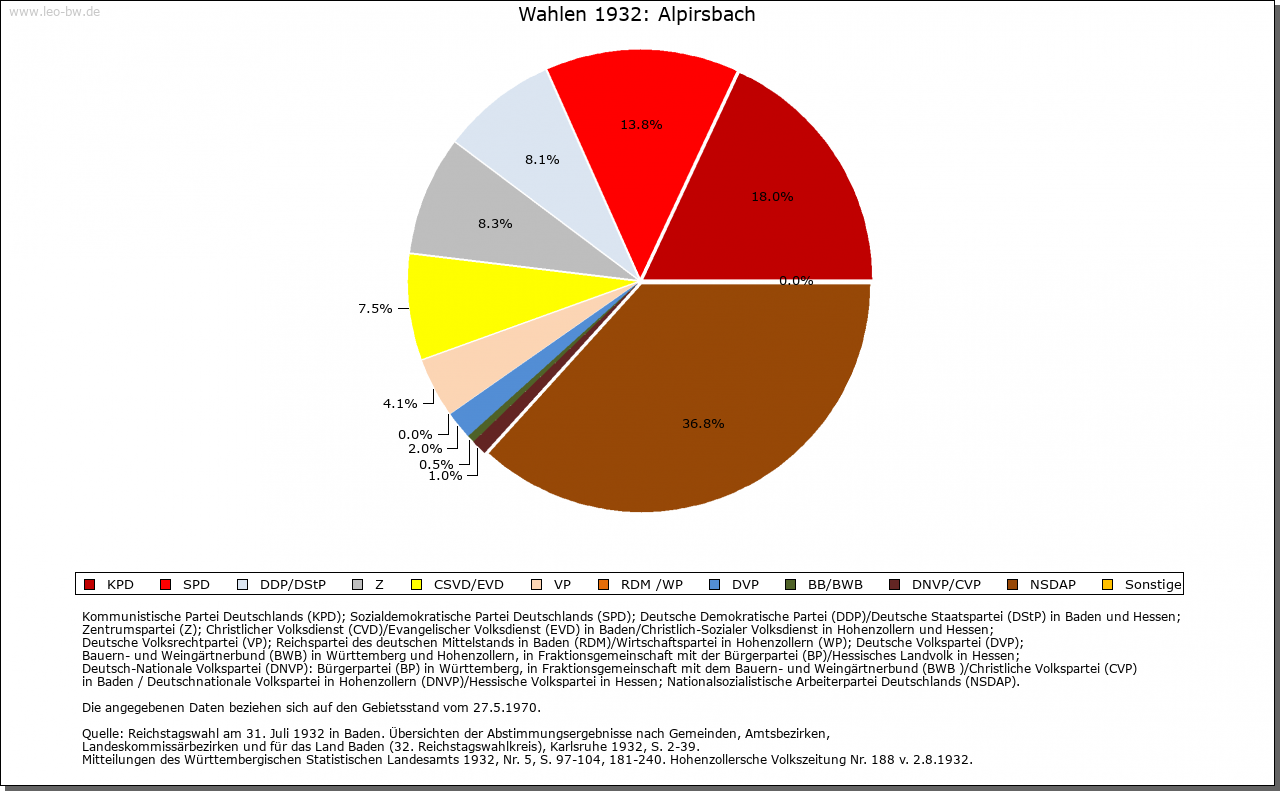 www.leo-bw.de

Wahlen 1932: Alpirsbach

13.8%
8.1%
18.0%
8.3%
0.0%
7.5%
36.8%
4.1%
0.0%
2.0%
0.5%
1.0%

KPD SPD DDP/DStP Z CSVD/EVD VP RDM /WP DVP BB/BWB DNVP/CVP NSDAP Sonstige

Kommunistische Partei Deutschlands (KPD); Sozialdemokratische Partei Deutschlands (SPD); Deutsche Demokratische Partei (DDP)/Deutsche Staatspartei (DStP) in Baden und Hessen; Zentrumspartei (Z); Christlicher Volksdienst (CVD)/Evangelischer Volksdienst (EVD) in Baden/Christlich-Sozialer Volksdienst in Hohenzollern und Hessen; Deutsche Volksrechtpartei (VP); Reichspartei des deutschen Mittelstands in Baden (RDM)/Wirtschaftspartei in Hohenzollern (WP); Deutsche Volkspartei (DVP); Bauern- und Weingärtnerbund (BWB) in Württemberg und Hohenzollern, in Fraktionsgemeinschaft mit der Bürgerpartei (BP)/Hessisches Landvolk in Hessen; Deutsch-Nationale Volkspartei (DNVP): Bürgerpartei (BP) in Württemberg, in Fraktionsgemeinschaft mit dem Bauern- und Weingärtnerbund (BWB )/Christliche Volkspartei (CVP) in Baden / Deutschnationale Volkspartei in Hohenzollern (DNVP)/Hessische Volkspartei in Hessen; Nationalsozialistische Arbeiterpartei Deutschlands (NSDAP).

Die angegebenen Daten beziehen sich auf den Gebietsstand vom 27.5.1970.

Quelle: Reichstagswahl am 31. Juli 1932 in Baden. Übersichten der Abstimmungsergebnisse nach Gemeinden, Amtsbezirken, Landeskommissärbezirken und für das Land Baden (32. Reichstagswahlkreis), Karlsruhe 1932, S. 2-39.
Mitteilungen des Württembergischen Statistischen Landesamts 1932, Nr. 5, S. 97-104, 181-240. Hohenzollersche Volkszeitung Nr. 188 v. 2.8.1932.